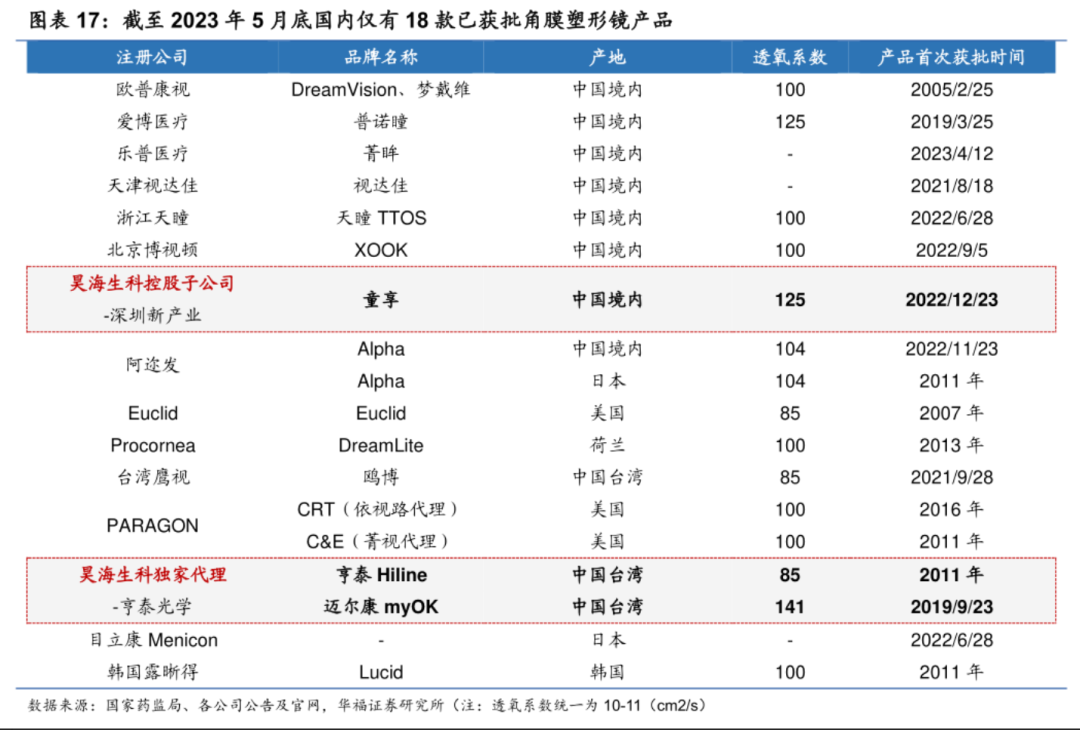 图表 17：截至 2023 年 5 月底国内仅有 18 款已获批角膜塑形镜产品

| 注册公司 | 品牌名称 | 产地 | 透氧系数 | 产品首次获批时间 |
|---|---|---|---|---|
| 欧普康视 | DreamVision、梦戴维 | 中国境内 | 100 | 2005/2/25 |
| 爱博医疗 | 普诺瞳 | 中国境内 | 125 | 2019/3/25 |
| 乐普医疗 | 菁眸 | 中国境内 | - | 2023/4/12 |
| 天津视达佳 | 视达佳 | 中国境内 | - | 2021/8/18 |
| 浙江天瞳 | 天瞳 TTOS | 中国境内 | 100 | 2022/6/28 |
| 北京博视顿 | XOOK | 中国境内 | 100 | 2022/9/5 |
| 昊海生科控股子公司 -深圳新产业 | 童享 | 中国境内 | 125 | 2022/12/23 |
| 阿迩发 | Alpha | 中国境内 | 104 | 2022/11/23 |
| | Alpha | 日本 | 104 | 2011 年 |
| Euclid | Euclid | 美国 | 85 | 2007 年 |
| Procornea | DreamLite | 荷兰 | 100 | 2013 年 |
| 台湾鹰视 | 鸥博 | 中国台湾 | 85 | 2021/9/28 |
| PARAGON | CRT（依视路代理） | 美国 | 100 | 2016 年 |
| | C&E（菁视代理） | 美国 | 100 | 2011 年 |
| 昊海生科独家代理 -亨泰光学 | 亨泰 Hiline | 中国台湾 | 85 | 2011 年 |
| | 迈尔康 myOK | 中国台湾 | 141 | 2019/9/23 |
| 目立康 Menicon | - | 日本 | - | 2022/6/28 |
| 韩国露晰得 | Lucid | 韩国 | 100 | 2011 年 |

数据来源：国家药监局、各公司公告及官网，华福证券研究所（注：透氧系数统一为 10-11（cm2/s）